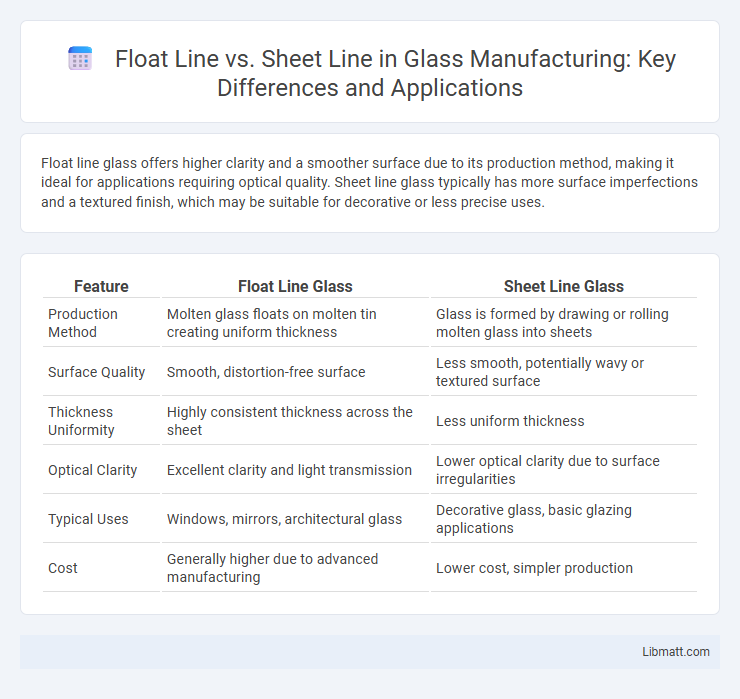 Float Line vs. Sheet Line in Glass Manufacturing: Key Differences and Applications

Float line glass offers higher clarity and a smoother surface due to its production method, making it ideal for applications requiring optical quality. Sheet line glass typically has more surface imperfections and a textured finish, which may be suitable for decorative or less precise uses.

| Feature | Float Line Glass | Sheet Line Glass |
|---|---|---|
| Production Method | Molten glass floats on molten tin creating uniform thickness | Glass is formed by drawing or rolling molten glass into sheets |
| Surface Quality | Smooth, distortion-free surface | Less smooth, potentially wavy or textured surface |
| Thickness Uniformity | Highly consistent thickness across the sheet | Less uniform thickness |
| Optical Clarity | Excellent clarity and light transmission | Lower optical clarity due to surface irregularities |
| Typical Uses | Windows, mirrors, architectural glass | Decorative glass, basic glazing applications |
| Cost | Generally higher due to advanced manufacturing | Lower cost, simpler production |

Libmatt.com